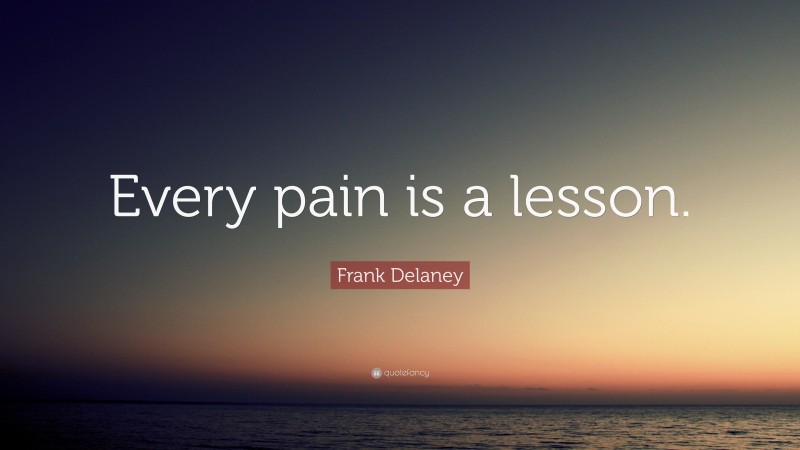 Every pain is a lesson.

Frank Delaney

quotefancy